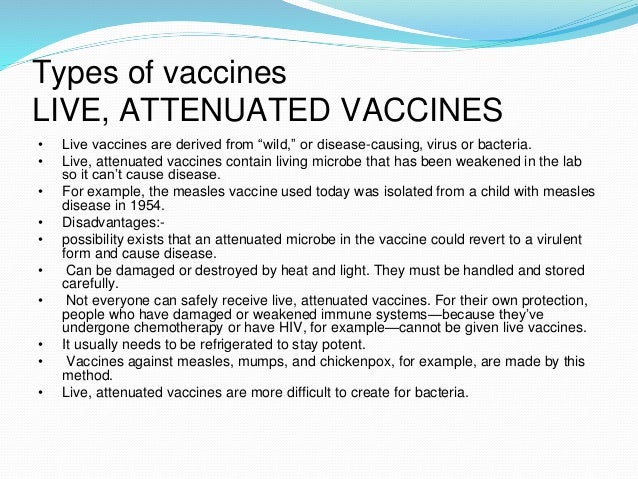 Types of vaccines
LIVE, ATTENUATED VACCINES

• Live vaccines are derived from “wild,” or disease-causing, virus or bacteria.
• Live, attenuated vaccines contain living microbe that has been weakened in the lab so it can’t cause disease.
• For example, the measles vaccine used today was isolated from a child with measles disease in 1954.
• Disadvantages:-
• possibility exists that an attenuated microbe in the vaccine could revert to a virulent form and cause disease.
• Can be damaged or destroyed by heat and light. They must be handled and stored carefully.
• Not everyone can safely receive live, attenuated vaccines. For their own protection, people who have damaged or weakened immune systems—because they’ve undergone chemotherapy or have HIV, for example—cannot be given live vaccines.
• It usually needs to be refrigerated to stay potent.
• Vaccines against measles, mumps, and chickenpox, for example, are made by this method.
• Live, attenuated vaccines are more difficult to create for bacteria.